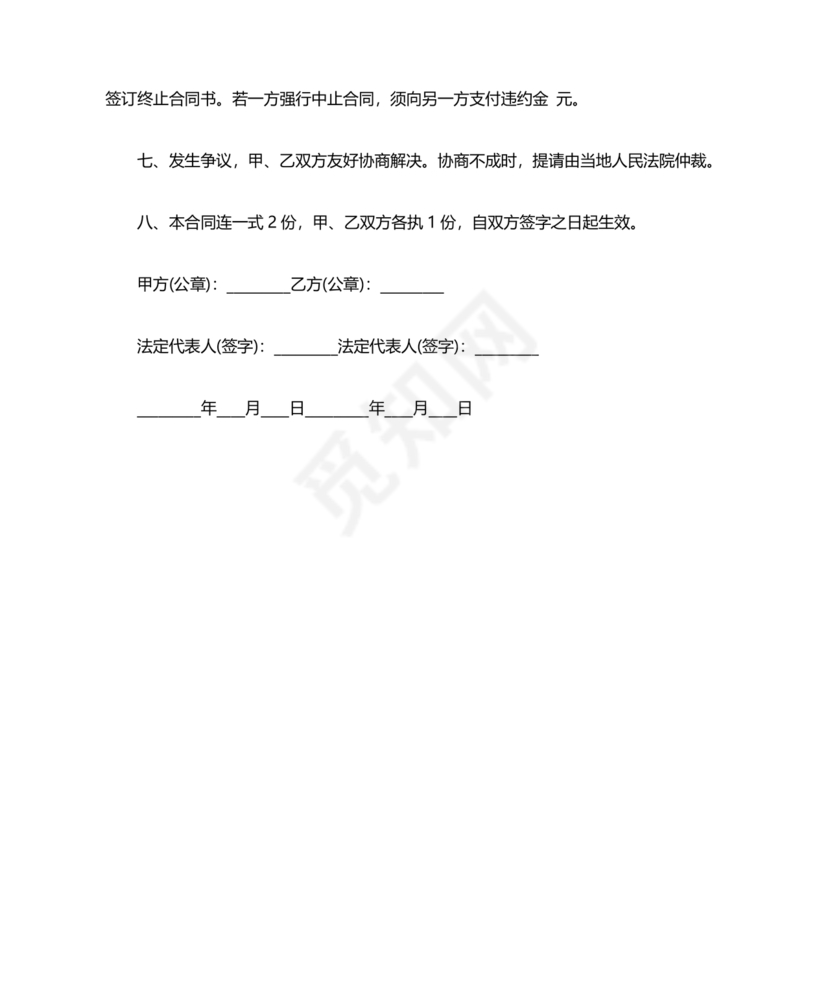 签订终止合同书。若一方强行中止合同，须向另一方支付违约金 元。

七、发生争议，甲、乙双方友好协商解决。协商不成时，提请由当地人民法院仲裁。

八、本合同连一式 2 份，甲、乙双方各执 1 份，自双方签字之日起生效。

甲方(公章)：________乙方(公章)：________

法定代表人(签字)：________法定代表人(签字)：________

________年___月___日________年___月___日

觅知网